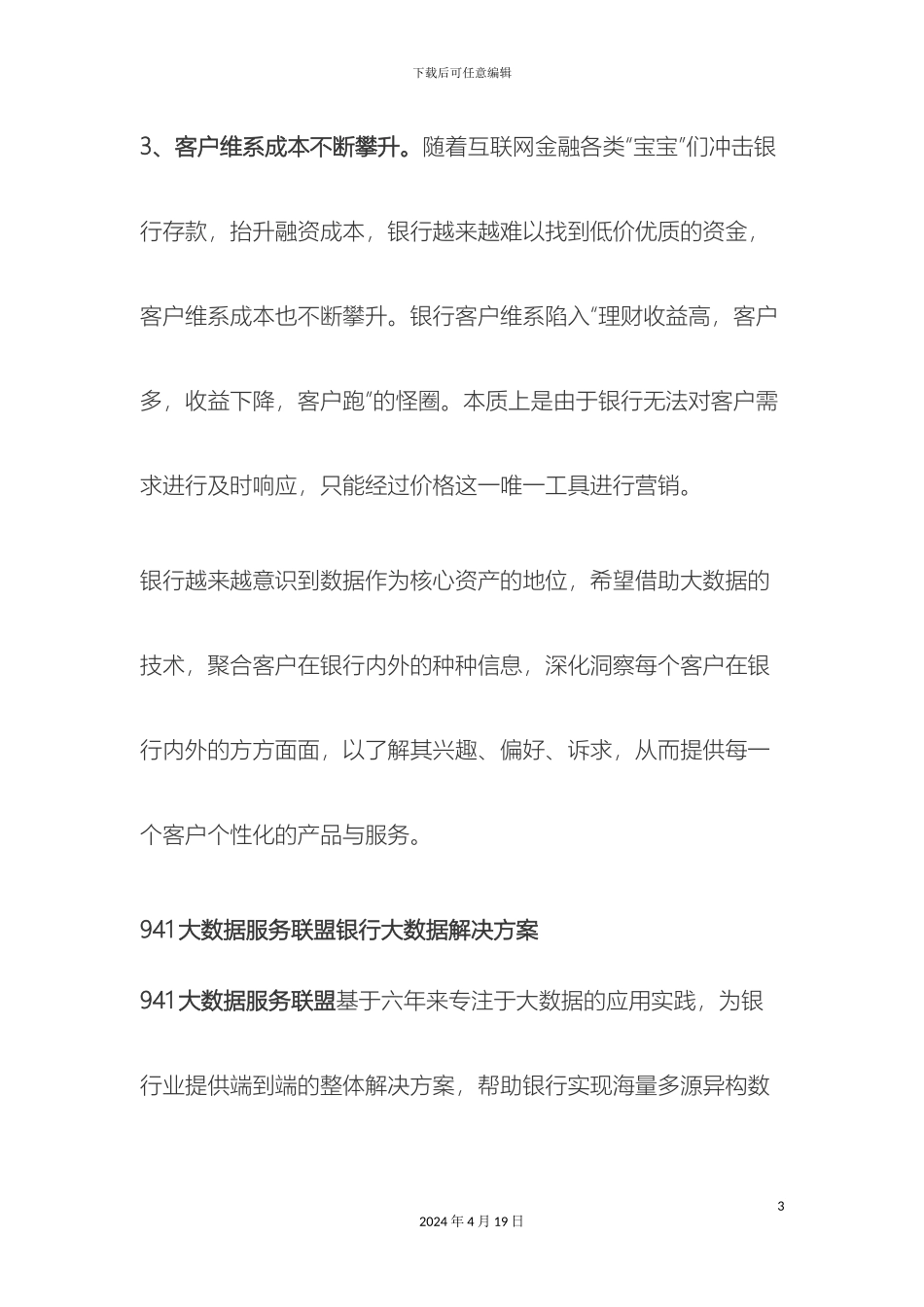 下载后可任意编辑

3、客户维系成本不断攀升。随着互联网金融各类“宝宝”们冲击银行存款，抬升融资成本，银行越来越难以找到低价优质的资金，客户维系成本也不断攀升。银行客户维系陷入“理财收益高，客户多，收益下降，客户跑”的怪圈。本质上是由于银行无法对客户需求进行及时响应，只能经过价格这一唯一工具进行营销。

银行越来越意识到数据作为核心资产的地位，希望借助大数据的技术，聚合客户在银行内外的种种信息，深化洞察每个客户在银行内外的方方面面，以了解其兴趣、偏好、诉求，从而提供每一个客户个性化的产品与服务。

941大数据服务联盟银行大数据解决方案

941大数据服务联盟基于六年来专注于大数据的应用实践，为银行业提供端到端的整体解决方案，帮助银行实现海量多源异构数

3

2024年4月19日